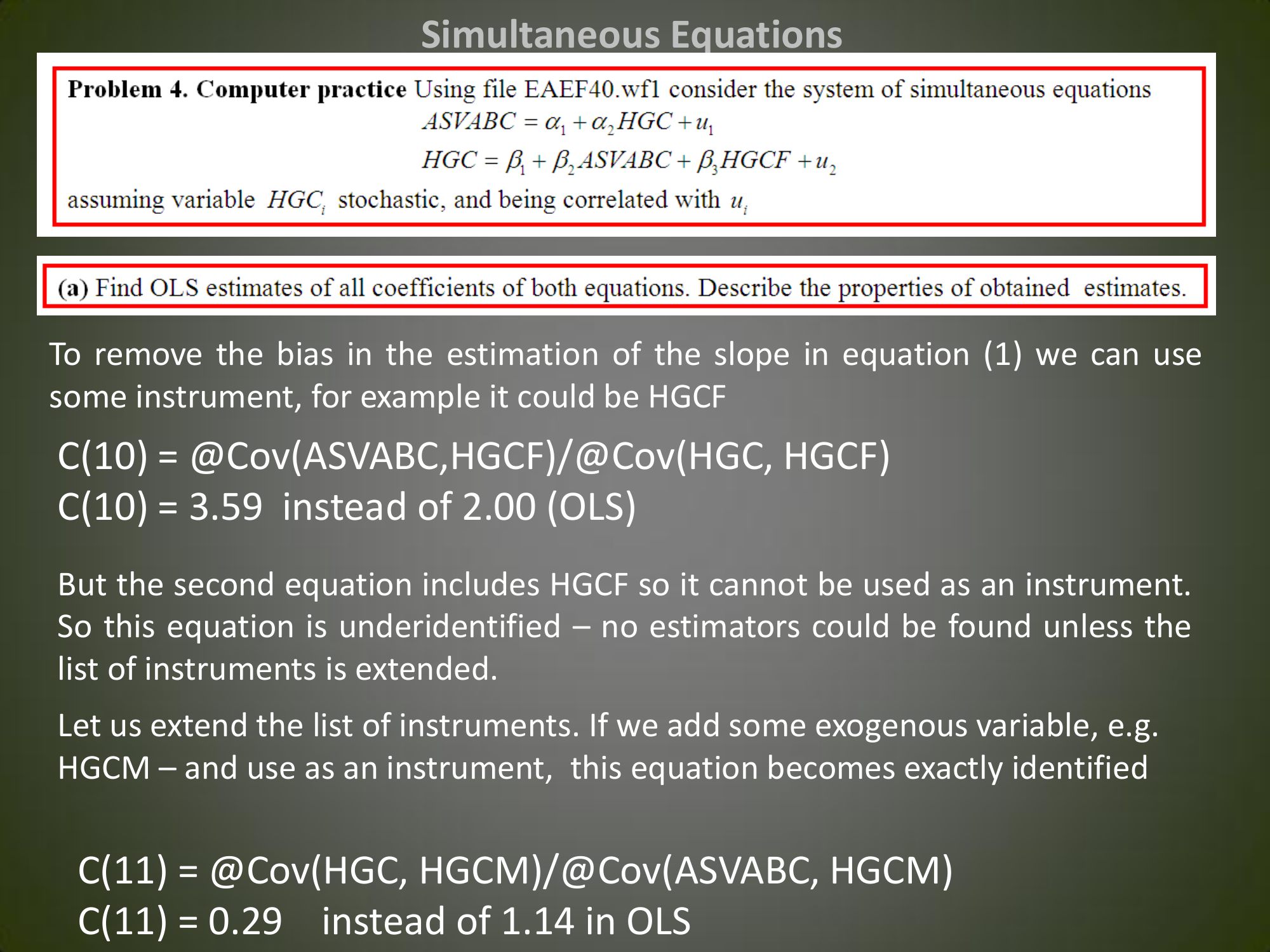 Simultaneous Equations

Problem 4. Computer practice Using file EAEF40.wf1 consider the system of simultaneous equations

$ASVABC = \alpha_1 + \alpha_2 HGC + u_1$

$HGC = \beta_1 + \beta_2 ASVABC + \beta_3 HGCF + u_2$

assuming variable $HGC_i$ stochastic, and being correlated with $u_i$

(a) Find OLS estimates of all coefficients of both equations. Describe the properties of obtained estimates.

To remove the bias in the estimation of the slope in equation (1) we can use some instrument, for example it could be HGCF

C(10) = @Cov(ASVABC,HGCF)/@Cov(HGC, HGCF)
C(10) = 3.59 instead of 2.00 (OLS)

But the second equation includes HGCF so it cannot be used as an instrument. So this equation is underidentified – no estimators could be found unless the list of instruments is extended.

Let us extend the list of instruments. If we add some exogenous variable, e.g. HGCM – and use as an instrument, this equation becomes exactly identified

C(11) = @Cov(HGC, HGCM)/@Cov(ASVABC, HGCM)
C(11) = 0.29 instead of 1.14 in OLS